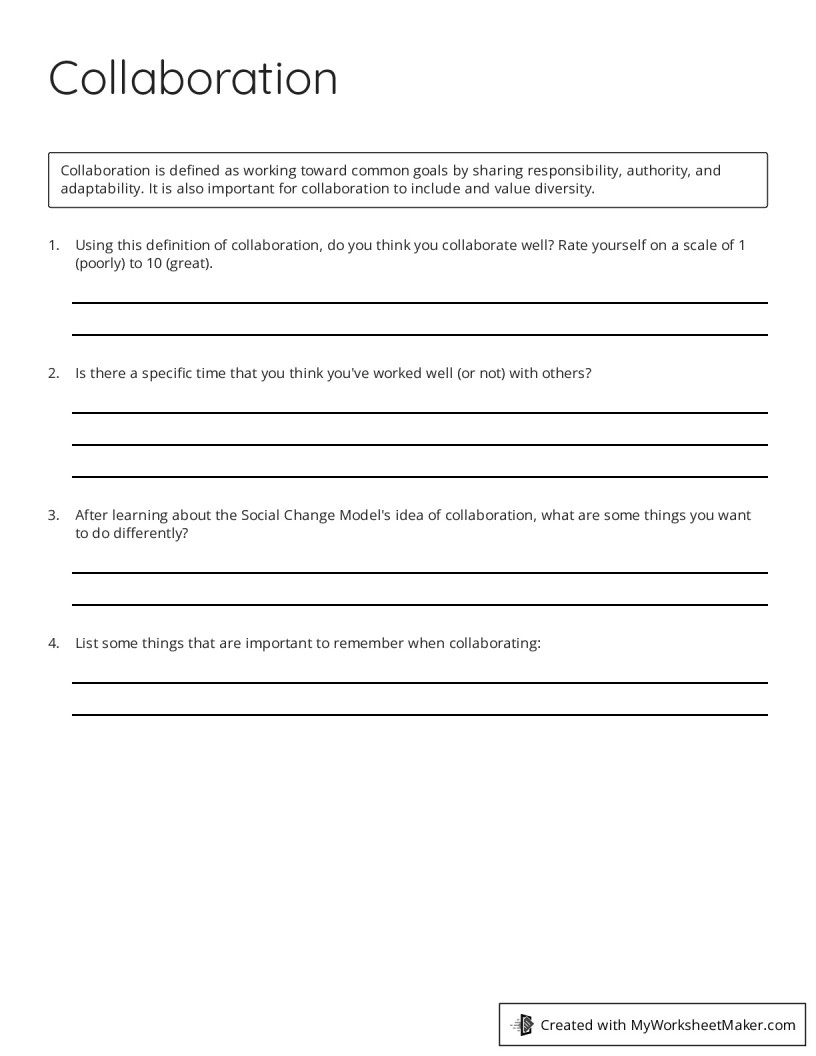 Collaboration

Collaboration is defined as working toward common goals by sharing responsibility, authority, and adaptability. It is also important for collaboration to include and value diversity.

1. Using this definition of collaboration, do you think you collaborate well? Rate yourself on a scale of 1 (poorly) to 10 (great).

2. Is there a specific time that you think you've worked well (or not) with others?

3. After learning about the Social Change Model's idea of collaboration, what are some things you want to do differently?

4. List some things that are important to remember when collaborating:

Created with MyWorksheetMaker.com